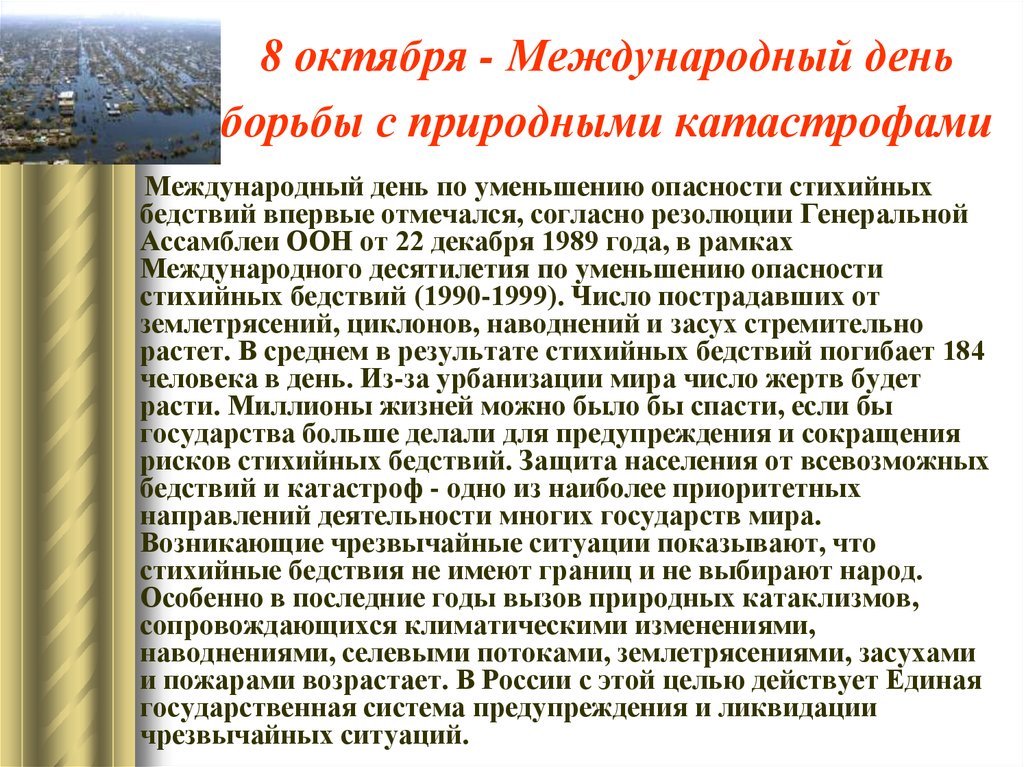 8 октября - Международный день борьбы с природными катастрофами

Международный день по уменьшению опасности стихийных бедствий впервые отмечался, согласно резолюции Генеральной Ассамблеи ООН от 22 декабря 1989 года, в рамках Международного десятилетия по уменьшению опасности стихийных бедствий (1990-1999). Число пострадавших от землетрясений, циклонов, наводнений и засух стремительно растет. В среднем в результате стихийных бедствий погибает 184 человека в день. Из-за урбанизации мира число жертв будет расти. Миллионы жизней можно было бы спасти, если бы государства больше делали для предупреждения и сокращения рисков стихийных бедствий. Защита населения от всевозможных бедствий и катастроф - одно из наиболее приоритетных направлений деятельности многих государств мира. Возникающие чрезвычайные ситуации показывают, что стихийные бедствия не имеют границ и не выбирают народ. Особенно в последние годы вызов природных катаклизмов, сопровождающихся климатическими изменениями, наводнениями, селевыми потоками, землетрясениями, засухами и пожарами возрастает. В России с этой целью действует Единая государственная система предупреждения и ликвидации чрезвычайных ситуаций.